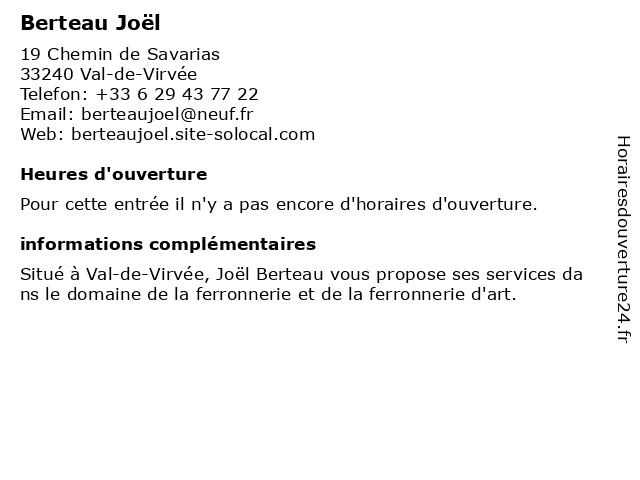 Berteau Joël

19 Chemin de Savarias
33240 Val-de-Virvée
Telefon: +33 6 29 43 77 22
Email: berteaujoel@neuf.fr
Web: berteaujoel.site-solocal.com

Heures d'ouverture

Pour cette entrée il n'y a pas encore d'horaires d'ouverture.

informations complémentaires

Situé à Val-de-Virvée, Joël Berteau vous propose ses services dans le domaine de la ferronnerie et de la ferronnerie d'art.

Horairesdouverture24.fr